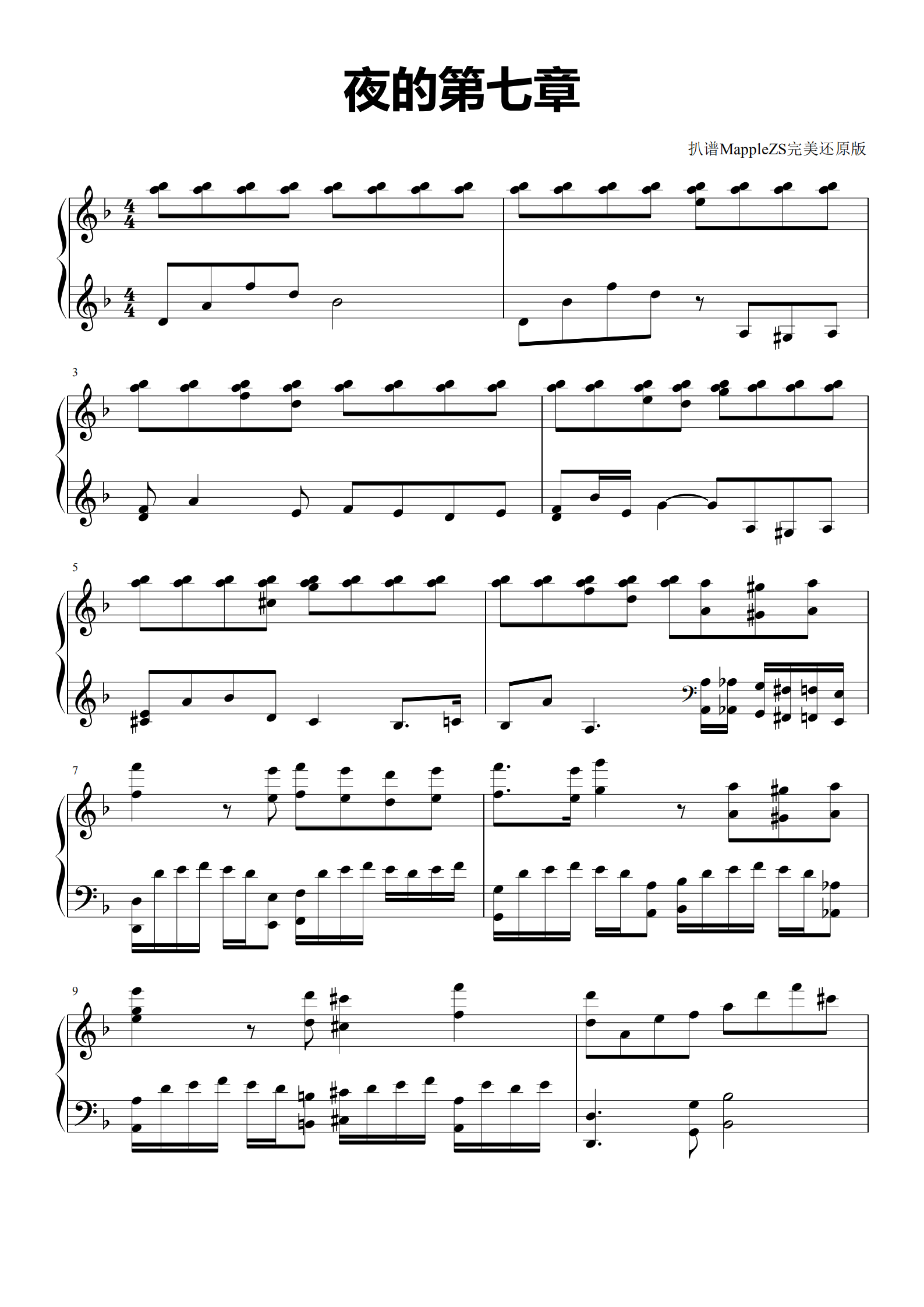 夜的第七章

扒谱MappleZS完美还原版

3

5

7

9